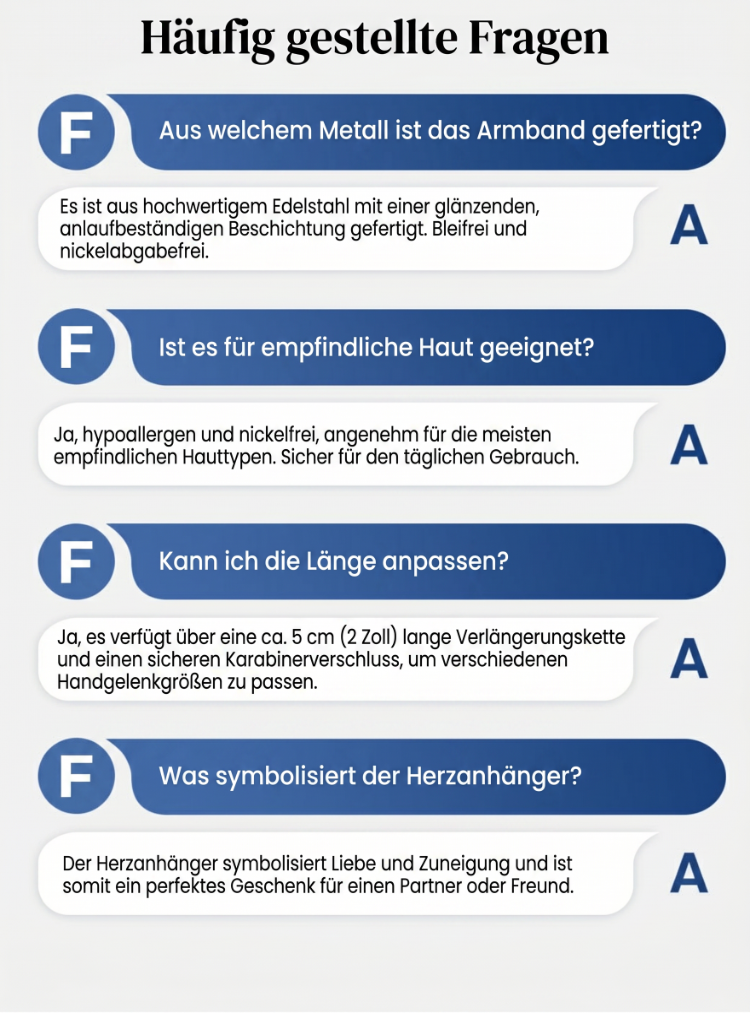 Häufig gestellte Fragen

F
Aus welchem Metall ist das Armband gefertigt?

Es ist aus hochwertigem Edelstahl mit einer glänzenden, anlaufbeständigen Beschichtung gefertigt. Bleifrei und nickelabgabefrei.
A

F
Ist es für empfindliche Haut geeignet?

Ja, hypoallergen und nickelfrei, angenehm für die meisten empfindlichen Hauttypen. Sicher für den täglichen Gebrauch.
A

F
Kann ich die Länge anpassen?

Ja, es verfügt über eine ca. 5 cm (2 Zoll) lange Verlängerungskette und einen sicheren Karabinerverschluss, um verschiedenen Handgelenkgrößen zu passen.
A

F
Was symbolisiert der Herzanhänger?

Der Herzanhänger symbolisiert Liebe und Zuneigung und ist somit ein perfektes Geschenk für einen Partner oder Freund.
A